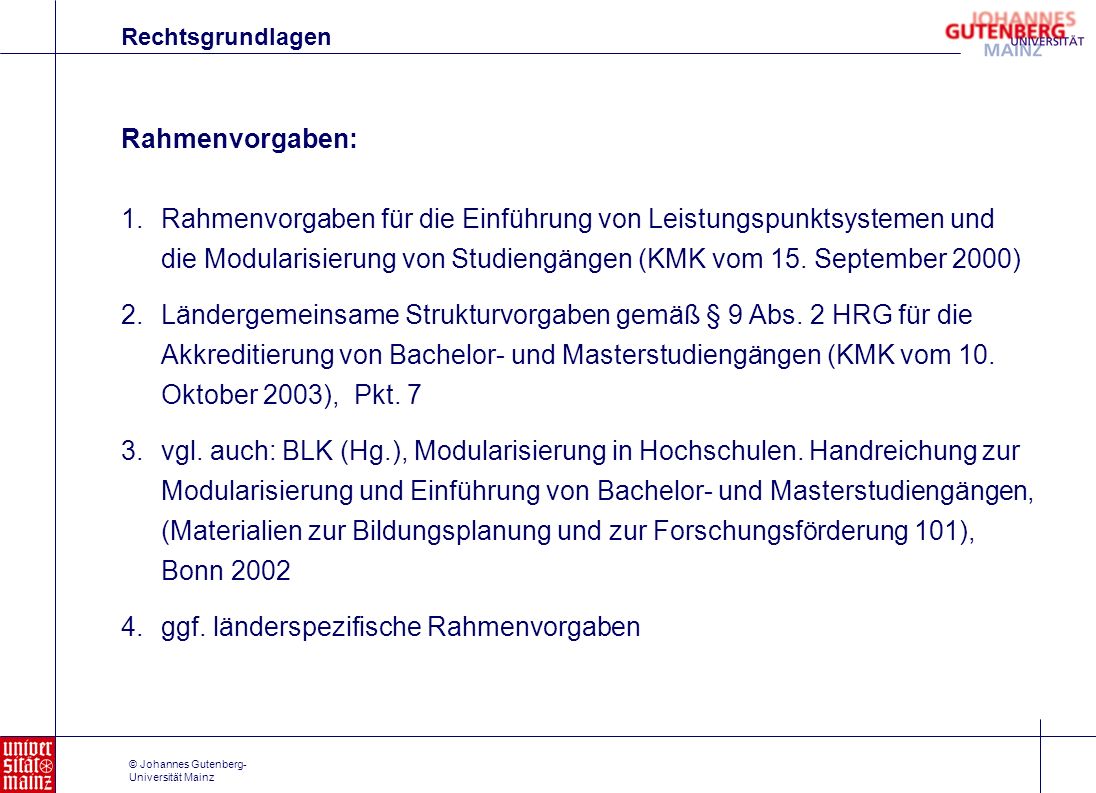 Rechtsgrundlagen

JOHANNES GUTENBERG UNIVERSITÄT MAINZ

Rahmenvorgaben:

1. Rahmenvorgaben für die Einführung von Leistungspunktsystemen und die Modularisierung von Studiengängen (KMK vom 15. September 2000)

2. Ländergemeinsame Strukturvorgaben gemäß § 9 Abs. 2 HRG für die Akkreditierung von Bachelor- und Masterstudiengängen (KMK vom 10. Oktober 2003), Pkt. 7

3. vgl. auch: BLK (Hg.), Modularisierung in Hochschulen. Handreichung zur Modularisierung und Einführung von Bachelor- und Masterstudiengängen, (Materialien zur Bildungsplanung und zur Forschungsförderung 101), Bonn 2002

4. ggf. länderspezifische Rahmenvorgaben

univer sität mainz

© Johannes Gutenberg-Universität Mainz